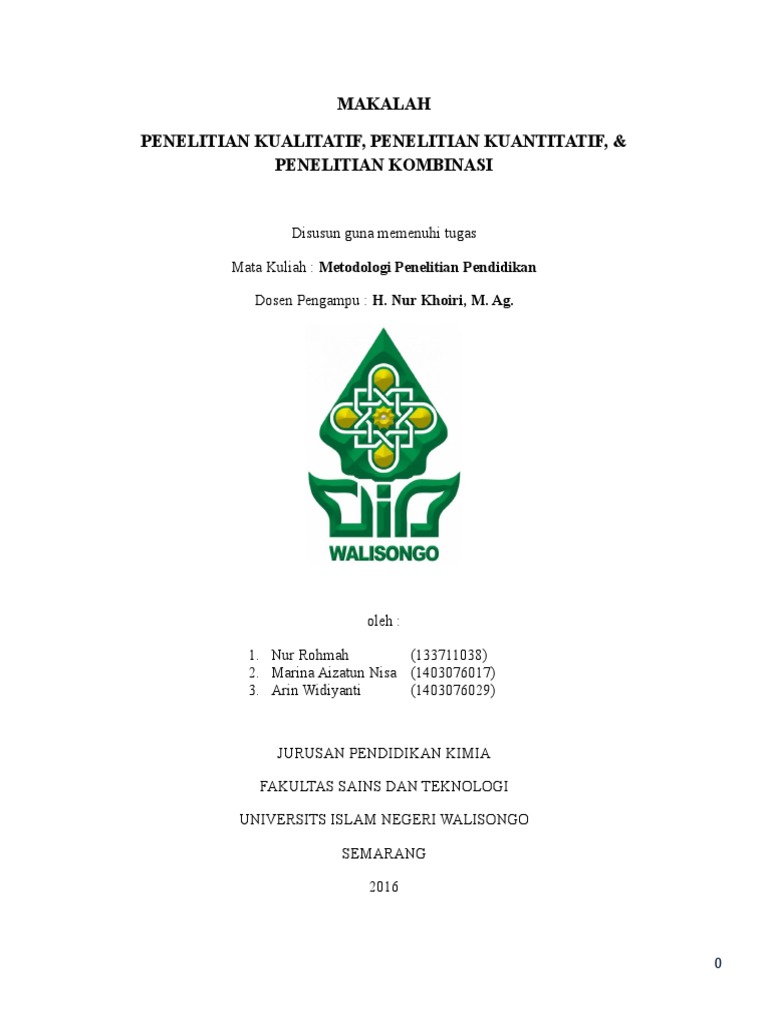 MAKALAH

PENELITIAN KUALITATIF, PENELITIAN KUANTITATIF, & PENELITIAN KOMBINASI

Disusun guna memenuhi tugas

Mata Kuliah : Metodologi Penelitian Pendidikan

Dosen Pengampu : H. Nur Khoiri, M. Ag.

WALISONGO

oleh :

1. Nur Rohmah (133711038)
2. Marina Aizatun Nisa (1403076017)
3. Arin Widiyanti (1403076029)

JURUSAN PENDIDIKAN KIMIA

FAKULTAS SAINS DAN TEKNOLOGI

UNIVERSITS ISLAM NEGERI WALISONGO

SEMARANG

2016

0